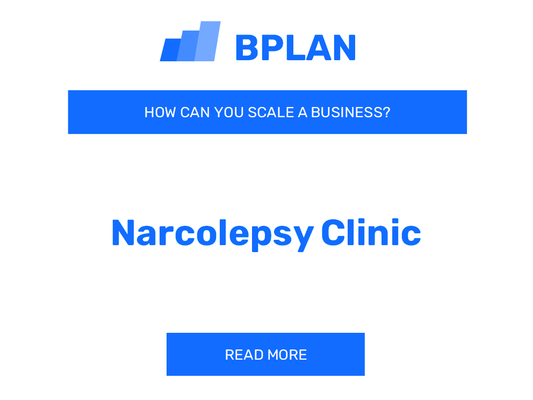 BPLAN

HOW CAN YOU SCALE A BUSINESS?

Narcolepsy Clinic

READ MORE